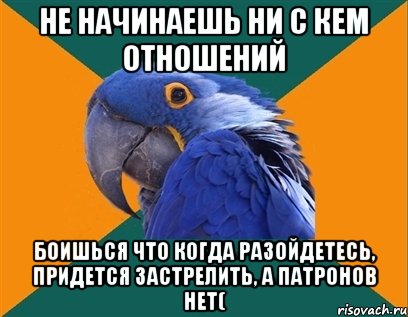 НЕ НАЧИНАЕШЬ НИ С КЕМ ОТНОШЕНИЙ

БОИШЬСЯ ЧТО КОГДА РАЗОЙДЕТЕСЬ, ПРИДЕТСЯ ЗАСТРЕЛИТЬ, А ПАТРОНОВ НЕТ(

risovach.ru